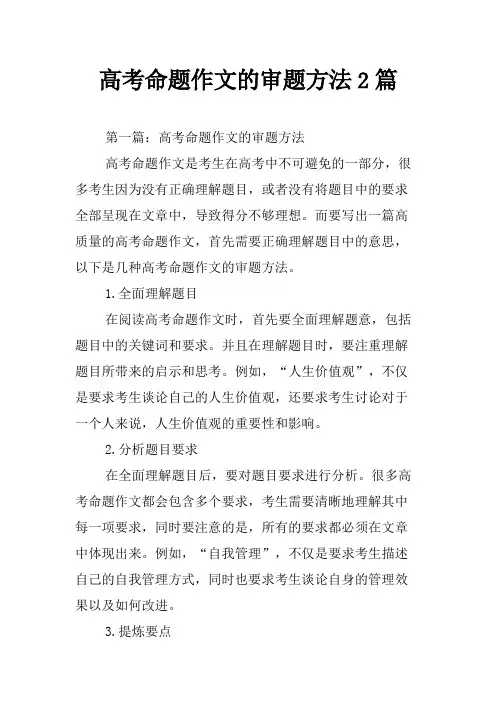 高考命题作文的审题方法2篇

第一篇：高考命题作文的审题方法

高考命题作文是考生在高考中不可避免的一部分，很多考生因为没有正确理解题目，或者没有将题目中的要求全部呈现在文章中，导致得分不够理想。而要写出一篇高质量的高考命题作文，首先需要正确理解题目中的意思，以下是几种高考命题作文的审题方法。

1.全面理解题目

在阅读高考命题作文时，首先要全面理解题意，包括题目中的关键词和要求。并且在理解题目时，要注重理解题目所带来的启示和思考。例如，“人生价值观”，不仅是要求考生谈论自己的人生价值观，还要求考生讨论对于一个人来说，人生价值观的重要性和影响。

2.分析题目要求

在全面理解题目后，要对题目要求进行分析。很多高考命题作文都会包含多个要求，考生需要清晰地理解其中每一项要求，同时要注意的是，所有的要求都必须在文章中体现出来。例如，“自我管理”，不仅是要求考生描述自己的自我管理方式，同时也要求考生谈论自身的管理效果以及如何改进。

3.提炼要点